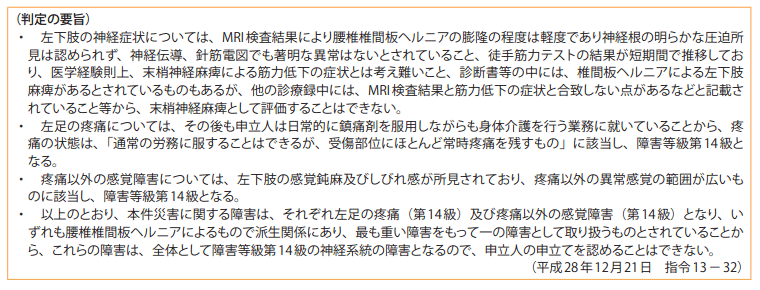 （判定の要旨）

・　左下肢の神経症状については、MRI検査結果により腰椎椎間板ヘルニアの膨隆の程度は軽度であり神経根の明らかな圧迫所見は認められず、神経伝導、針筋電図でも著明な異常はないとされていること、徒手筋力テストの結果が短期間で推移しており、医学経験則上、末梢神経麻痺による筋力低下の症状とは考え難いこと、診断書等の中には、椎間板ヘルニアによる左下肢麻痺があるとされているものもあるが、他の診療録中には、MRI検査結果と筋力低下の症状と合致しない点があるなどと記載されていること等から、末梢神経麻痺として評価することはできない。

・　左足の疼痛については、その後も申立人は日常的に鎮痛剤を服用しながらも身体介護を行う業務に就いていることから、疼痛の状態は、「通常の労務に服することはできるが、受傷部位にほとんど常時疼痛を残すもの」に該当し、障害等級第14級となる。

・　疼痛以外の感覚障害については、左下肢の感覚鈍麻及びしびれ感が所見されており、疼痛以外の異常感覚の範囲が広いものに該当し、障害等級第14級となる。

・　以上のとおり、本件災害に関する障害は、それぞれ左足の疼痛（第14級）及び疼痛以外の感覚障害（第14級）となり、いずれも腰椎椎間板ヘルニアによるもので派生関係にあり、最も重い障害をもって一の障害として取り扱うものとされていることから、これらの障害は、全体として障害等級第14級の神経系統の障害となるので、申立人の申立てを認めることはできない。

（平成28年12月21日　指令13－32）